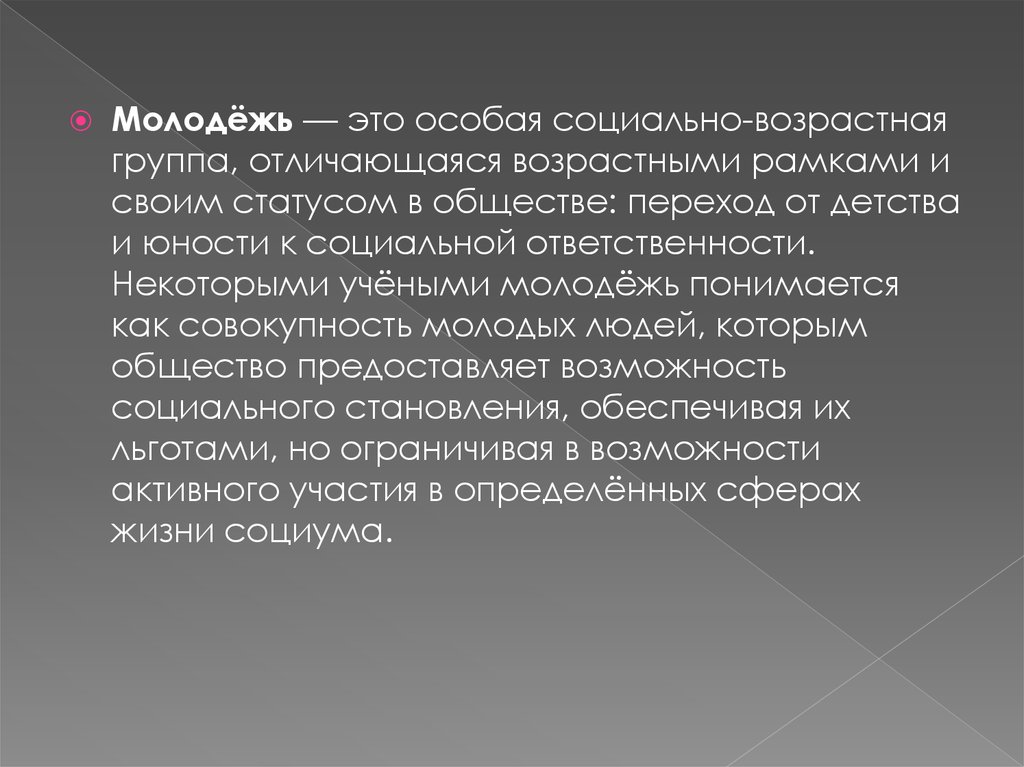 Молодёжь — это особая социально-возрастная группа, отличающаяся возрастными рамками и своим статусом в обществе: переход от детства и юности к социальной ответственности. Некоторыми учёными молодёжь понимается как совокупность молодых людей, которым общество предоставляет возможность социального становления, обеспечивая их льготами, но ограничивая в возможности активного участия в определённых сферах жизни социума.